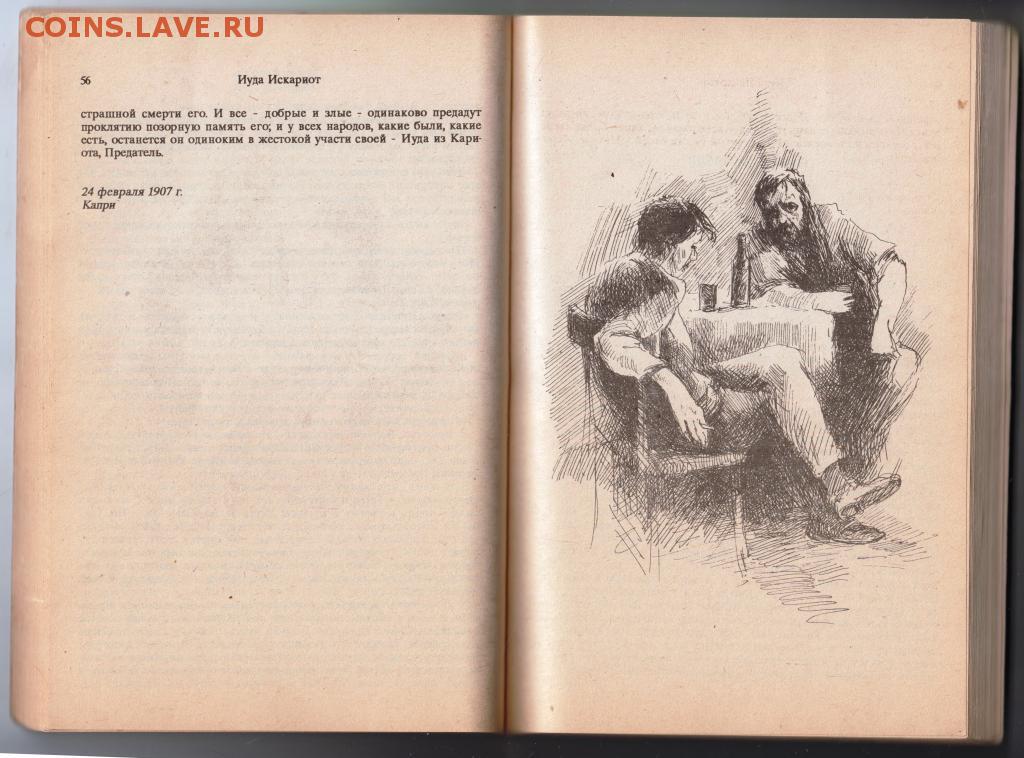 COINS.LAVE.RU

56 Иуда Искариот

страшной смерти его. И все - добрые и злые - одинаково предадут проклятию позорную память его; и у всех народов, какие были, какие есть, останется он одиноким в жестокой участи своей - Иуда из Кариота, Предатель.

24 февраля 1907 г.
Капри